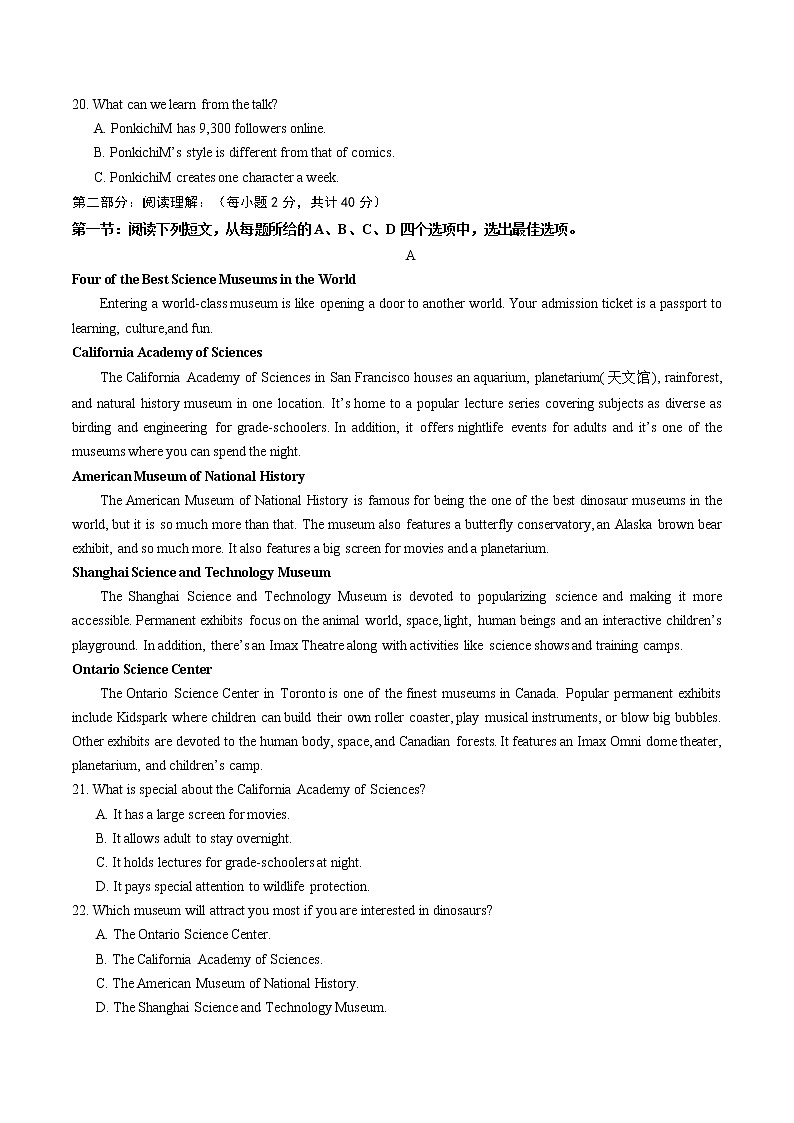 20. What can we learn from the talk?
A. PonkichiM has 9,300 followers online.
B. PonkichiM's style is different from that of comics.
C. PonkichiM creates one character a week.
第二部分：阅读理解：（每小题 2 分，共计 40 分）
第一节：阅读下列短文，从每题所给的 A、B、C、D 四个选项中，选出最佳选项。
A
Four of the Best Science Museums in the World
Entering a world-class museum is like opening a door to another world. Your admission ticket is a passport to learning, culture,and fun.
California Academy of Sciences
The California Academy of Sciences in San Francisco houses an aquarium, planetarium(天文馆), rainforest, and natural history museum in one location. It's home to a popular lecture series covering subjects as diverse as birding and engineering for grade-schoolers. In addition, it offers nightlife events for adults and it's one of the museums where you can spend the night.
American Museum of National History
The American Museum of National History is famous for being the one of the best dinosaur museums in the world, but it is so much more than that. The museum also features a butterfly conservatory, an Alaska brown bear exhibit, and so much more. It also features a big screen for movies and a planetarium.
Shanghai Science and Technology Museum
The Shanghai Science and Technology Museum is devoted to popularizing science and making it more accessible. Permanent exhibits focus on the animal world, space, light, human beings and an interactive children's playground. In addition, there's an Imax Theatre along with activities like science shows and training camps.
Ontario Science Center
The Ontario Science Center in Toronto is one of the finest museums in Canada. Popular permanent exhibits include Kidspark where children can build their own roller coaster, play musical instruments, or blow big bubbles. Other exhibits are devoted to the human body, space, and Canadian forests. It features an Imax Omni dome theater, planetarium, and children's camp.
21. What is special about the California Academy of Sciences?
A. It has a large screen for movies.
B. It allows adult to stay overnight.
C. It holds lectures for grade-schoolers at night.
D. It pays special attention to wildlife protection.
22. Which museum will attract you most if you are interested in dinosaurs?
A. The Ontario Science Center.
B. The California Academy of Sciences.
C. The American Museum of National History.
D. The Shanghai Science and Technology Museum.